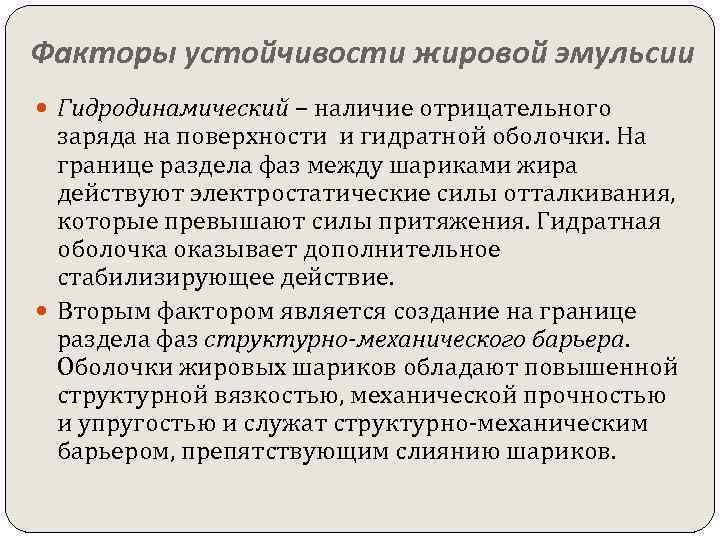 Факторы устойчивости жировой эмульсии

Гидродинамический – наличие отрицательного заряда на поверхности и гидратной оболочки. На границе раздела фаз между шариками жира действуют электростатические силы отталкивания, которые превышают силы притяжения. Гидратная оболочка оказывает дополнительное стабилизирующее действие.

Вторым фактором является создание на границе раздела фаз структурно-механического барьера. Оболочки жировых шариков обладают повышенной структурной вязкостью, механической прочностью и упругостью и служат структурно-механическим барьером, препятствующим слиянию шариков.